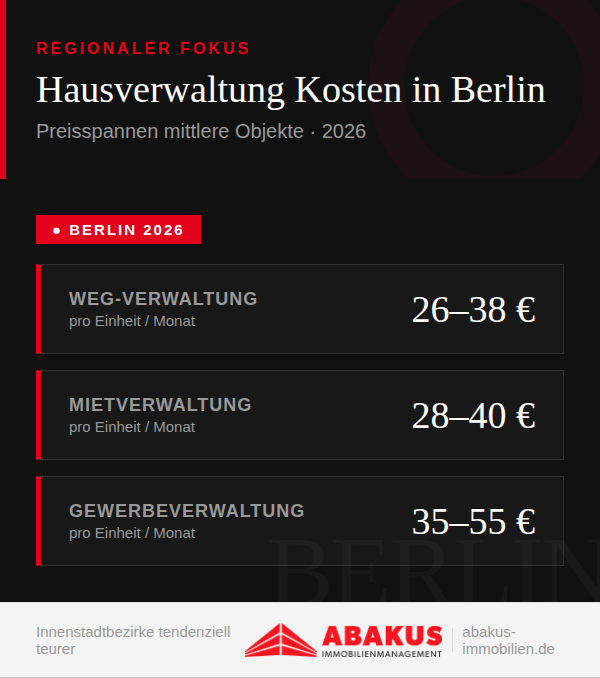 REGIONALER FOKUS

Hausverwaltung Kosten in Berlin

Preisspannen mittlere Objekte · 2026

• BERLIN 2026

WEG-VERWALTUNG
pro Einheit / Monat
26–38 €

MIETVERWALTUNG
pro Einheit / Monat
28–40 €

GEWERBEVERWALTUNG
pro Einheit / Monat
35–55 €

Innenstadtbezirke tendenziell teurer

ABAKUS
IMMOBILIENMANAGEMENT

abakus-immobilien.de

BERLIN